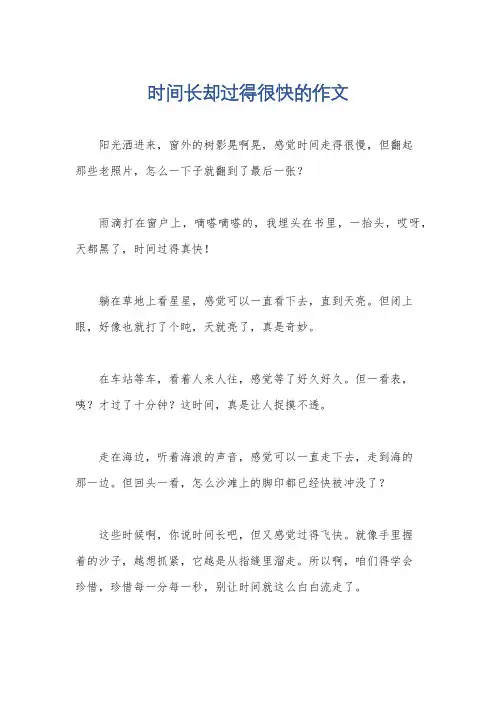 时间长却过得很快的作文

阳光洒进来，窗外的树影晃啊晃，感觉时间走得很慢，但翻起那些老照片，怎么一下子就翻到了最后一张？

雨滴打在窗户上，嘀嗒嘀嗒的，我埋头在书里，一抬头，哎呀，天都黑了，时间过得真快！

躺在草地上看星星，感觉可以一直看下去，直到天亮。但闭上眼，好像也就打了个盹，天就亮了，真是奇妙。

在车站等车，看着人来人往，感觉等了好久好久。但一看表，咦？才过了十分钟？这时间，真是让人捉摸不透。

走在海边，听着海浪的声音，感觉可以一直走下去，走到海的那一边。但回头一看，怎么沙滩上的脚印都已经快被冲没了？

这些时候啊，你说时间长吧，但又感觉过得飞快。就像手里握着的沙子，越想抓紧，它越是从指缝里溜走。所以啊，咱们得学会珍惜，珍惜每一分每一秒，别让时间就这么白白流走了。